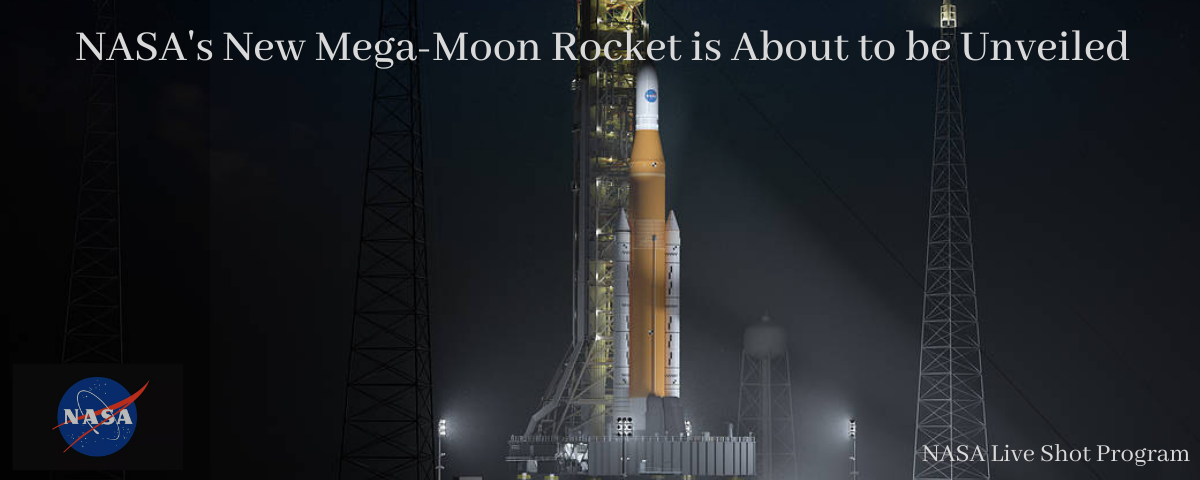 NASA's New Mega-Moon Rocket is About to be Unveiled

NASA

NASA

NASA Live Shot Program